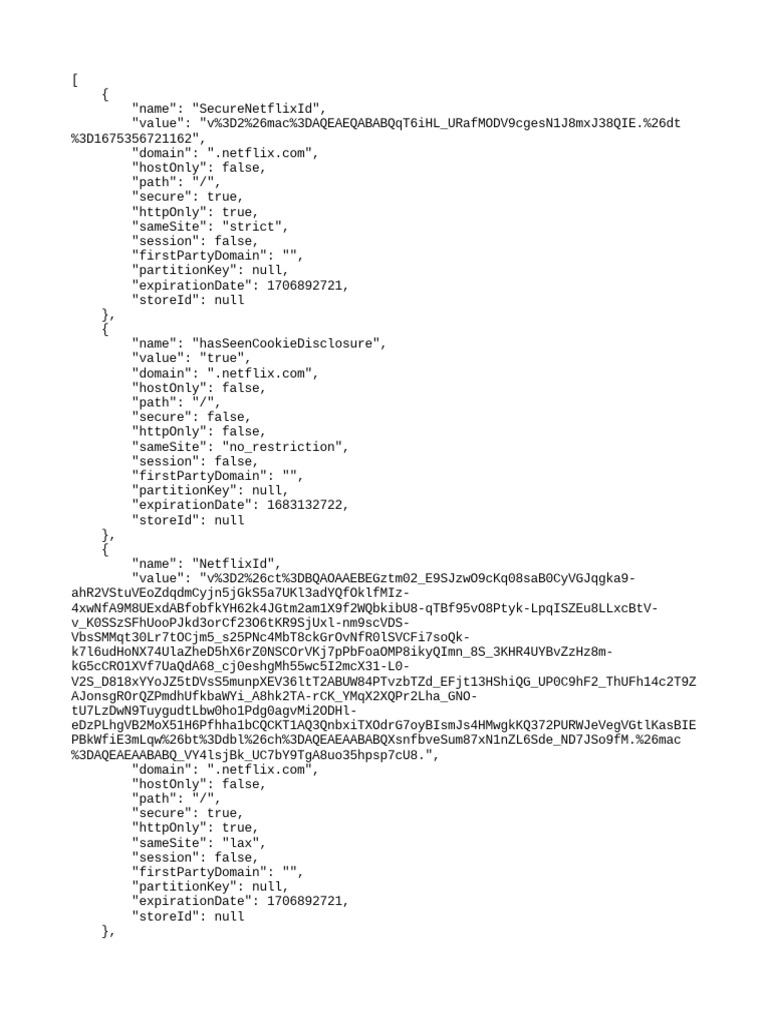 [
    {
        "name": "SecureNetflixId",
        "value": "v%3D2%26mac%3DAQEAEQABABQqT6iHL_URafMODV9cgesN1J8mxJ38QIE.%26dt%3D1675356721162",
        "domain": ".netflix.com",
        "hostOnly": false,
        "path": "/",
        "secure": true,
        "httpOnly": true,
        "sameSite": "strict",
        "session": false,
        "firstPartyDomain": "",
        "partitionKey": null,
        "expirationDate": 1706892721,
        "storeId": null
    },
    {
        "name": "hasSeenCookieDisclosure",
        "value": "true",
        "domain": ".netflix.com",
        "hostOnly": false,
        "path": "/",
        "secure": false,
        "httpOnly": false,
        "sameSite": "no_restriction",
        "session": false,
        "firstPartyDomain": "",
        "partitionKey": null,
        "expirationDate": 1683132722,
        "storeId": null
    },
    {
        "name": "NetflixId",
        "value": "v%3D2%26ct%3DBQAOAAEBEGztm02_E9SJzwO9cKq08saB0CyVGJqgka9-ahR2VStuVEoZdqdmCyjn5jGkS5a7UKl3adYQfOklfMIz-4xwNfA9M8UExdABfobfkYH62k4JGtm2am1X9f2WQbkibU8-qTBf95vO8Ptyk-LpqISZEu8LLxcBtV-v_K0SSzSFhUooPJkd3orCf23O6tKR9SjUxl-nm9scVDS-VbsSMMqt30Lr7tOCjm5_s25PNc4MbT8ckGrOvNfR0lSVCFi7soQk-k7l6udHoNX74UlaZheD5hX6rZ0NSCOrVKj7pPbFoaOMP8ikyQImn_8S_3KHR4UYBvZzHz8m-kG5cCRO1XVf7UaQdA68_cj0eshgMh55wc5I2mcX31-L0-V2S_D818xYYoJZ5tDVsS5munpXEV36ltT2ABUW84PTvzbTZd_EFjt13HShiQG_UP0C9hF2_ThUFh14c2T9ZAJonsgROrQZPmdhUfkbaWYi_A8hk2TA-rCK_YMqX2XQPr2Lha_GNO-tU7LzDwN9TuygudtLbw0ho1Pdg0agvMi2ODHl-eDzPLhgVB2MoX51H6Pfhha1bCQCKT1AQ3QnbxiTXOdrG7oyBIsmJs4HMwgkKQ372PURWJeVegVGtlKasBIEPBkWfiE3mLqw%26bt%3Ddbl%26ch%3DAQEAEAABABQXsnfbveSum87xN1nZL6Sde_ND7JSo9fM.%26mac%3DAQEAEAABABQ_VY4lsjBk_UC7bY9TgA8uo35hpsp7cU8.",
        "domain": ".netflix.com",
        "hostOnly": false,
        "path": "/",
        "secure": true,
        "httpOnly": true,
        "sameSite": "lax",
        "session": false,
        "firstPartyDomain": "",
        "partitionKey": null,
        "expirationDate": 1706892721,
        "storeId": null
    },